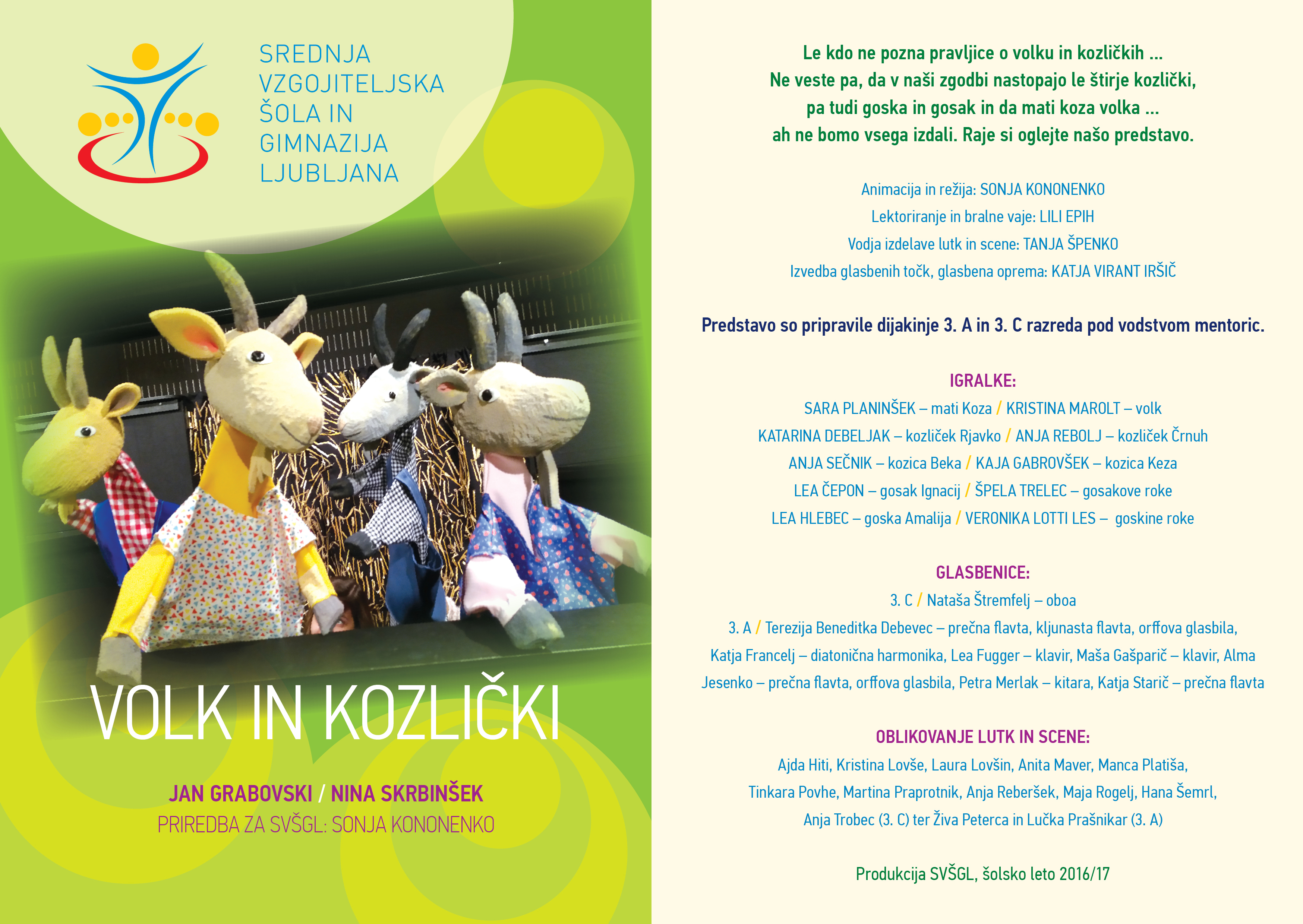 SREDNJA VZGOJITELJSKA ŠOLA IN GIMNAZIJA LJUBLJANA

VOLK IN KOZLIČKI

JAN GRABOVSKI / NINA SKRBINŠEK
PRIREDBA ZA SVŠGL: SONJA KONONENKO

Le kdo ne pozna pravljice o volku in kozličkih ...
Ne veste pa, da v naši zgodbi nastopajo le štirje kozlički,
pa tudi goska in gosak in da mati koza volka ...
ah ne bomo vsega izdali. Raje si oglejte našo predstavo.

Animacija in režija: SONJA KONONENKO
Lektoriranje in bralne vaje: LILI EPIH
Vodja izdelave lutk in scene: TANJA ŠPENKO
Izvedba glasbenih točk, glasbena oprema: KATJA VIRANT IRŠIČ

Predstavo so pripravile dijakinje 3. A in 3. C razreda pod vodstvom mentoric.

IGRALKE:
SARA PLANINŠEK – mati Koza / KRISTINA MAROLT – volk
KATARINA DEBELJAK – kozliček Rjavko / ANJA REBOLJ – kozliček Črnuh
ANJA SEČNIK – kozica Beka / KAJA GABROVŠEK – kozica Keza
LEA ČEPON – gosak Ignacij / ŠPELA TRELEC – gosakove roke
LEA HLEBEC – goska Amalija / VERONIKA LOTTI LES – goskine roke

GLASBENICE:
3. C / Nataša Štremfelj – oboa
3. A / Terezija Beneditka Debevec – prečna flavta, kljunasta flavta, orffova glasbila, Katja Francelj – diatonična harmonika, Lea Fugger – klavir, Maša Gašparič – klavir, Alma Jesenko – prečna flavta, orffova glasbila, Petra Merlak – kitara, Katja Starič – prečna flavta

OBLIKOVANJE LUTK IN SCENE:
Ajda Hiti, Kristina Lovše, Laura Lovšin, Anita Maver, Manca Platiša, Tinkara Povhe, Martina Praprotnik, Anja Reberšek, Maja Rogelj, Hana Šemrl, Anja Trobec (3. C) ter Živa Peterca in Lučka Prašnikar (3. A)

Produkcija SVŠGL, šolsko leto 2016/17